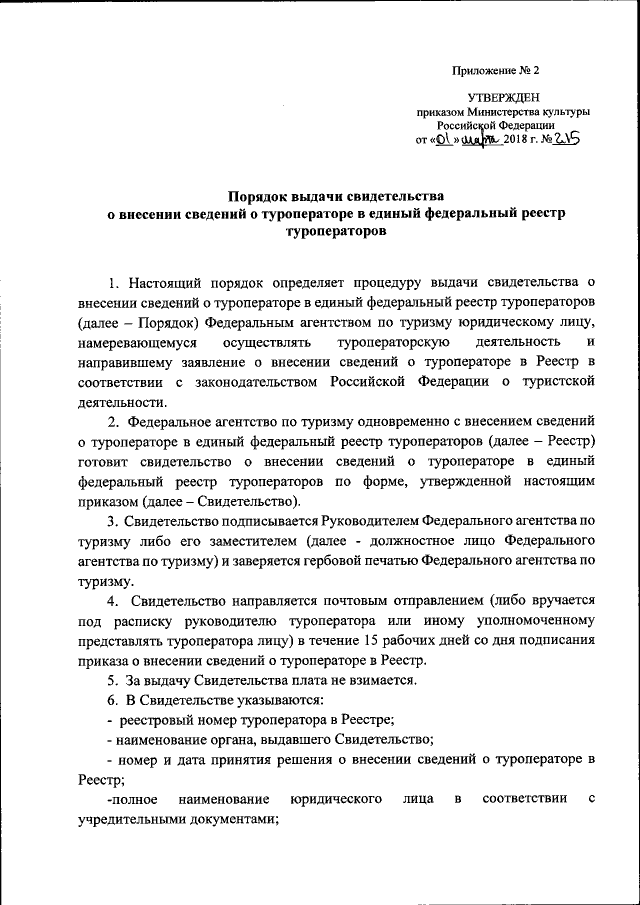 Приложение № 2

УТВЕРЖДЕН
приказом Министерства культуры
Российской Федерации
от «01» марта 2018 г. № 215

Порядок выдачи свидетельства
о внесении сведений о туроператоре в единый федеральный реестр туроператоров

1. Настоящий порядок определяет процедуру выдачи свидетельства о внесении сведений о туроператоре в единый федеральный реестр туроператоров (далее – Порядок) Федеральным агентством по туризму юридическому лицу, намеревающемуся осуществлять туроператорскую деятельность и направившему заявление о внесении сведений о туроператоре в Реестр в соответствии с законодательством Российской Федерации о туристской деятельности.

2. Федеральное агентство по туризму одновременно с внесением сведений о туроператоре в единый федеральный реестр туроператоров (далее – Реестр) готовит свидетельство о внесении сведений о туроператоре в единый федеральный реестр туроператоров по форме, утвержденной настоящим приказом (далее – Свидетельство).

3. Свидетельство подписывается Руководителем Федерального агентства по туризму либо его заместителем (далее - должностное лицо Федерального агентства по туризму) и заверяется гербовой печатью Федерального агентства по туризму.

4. Свидетельство направляется почтовым отправлением (либо вручается под расписку руководителю туроператора или иному уполномоченному представлять туроператора лицу) в течение 15 рабочих дней со дня подписания приказа о внесении сведений о туроператоре в Реестр.

5. За выдачу Свидетельства плата не взимается.

6. В Свидетельстве указываются:

- реестровый номер туроператора в Реестре;

- наименование органа, выдавшего Свидетельство;

- номер и дата принятия решения о внесении сведений о туроператоре в Реестр;

-полное наименование юридического лица в соответствии с учредительными документами;